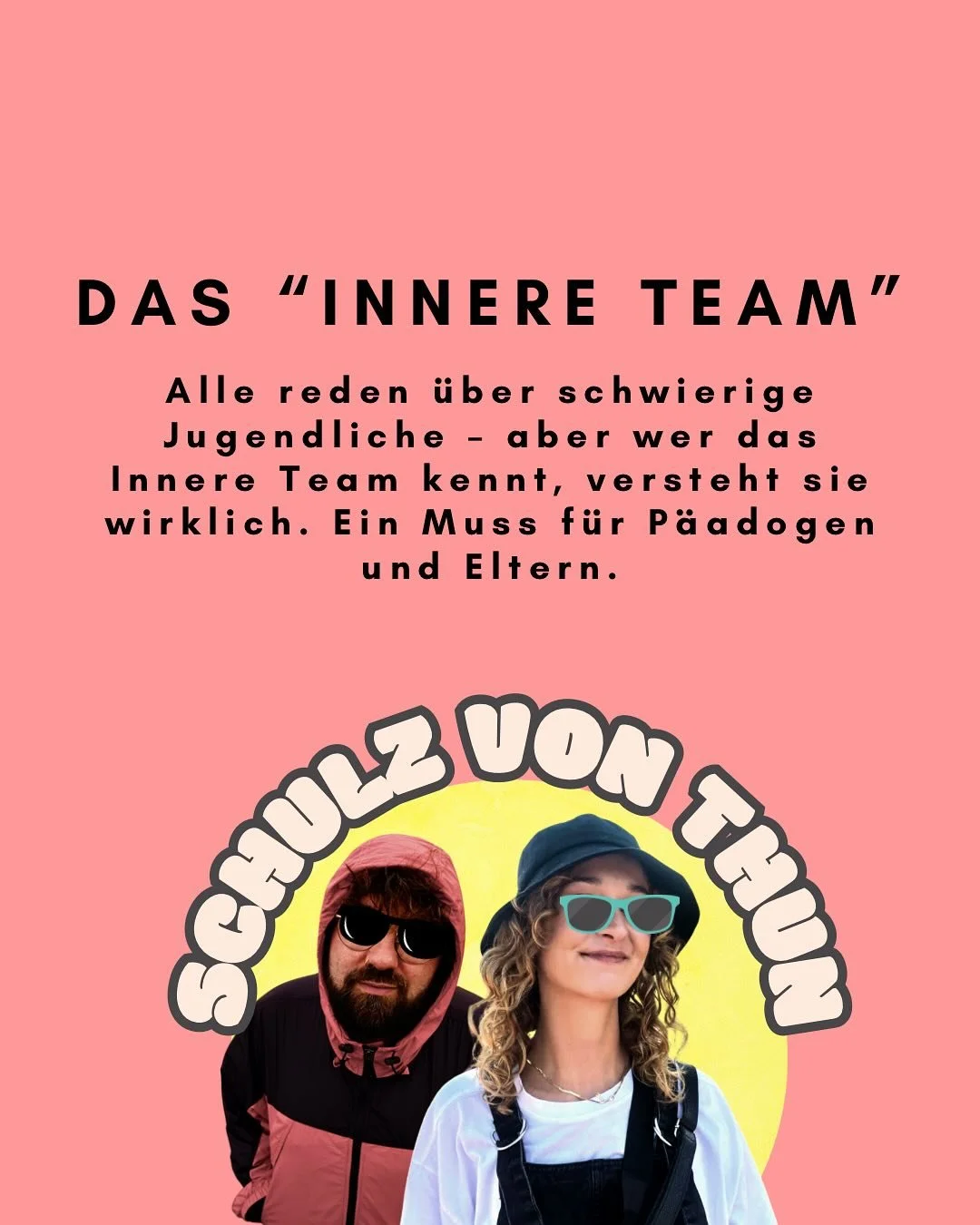 DAS “INNERE TEAM”

Alle reden über schwierige Jugendliche – aber wer das Innere Team kennt, versteht sie wirklich. Ein Muss für Päadogen und Eltern.

SCHULZ VON THUN